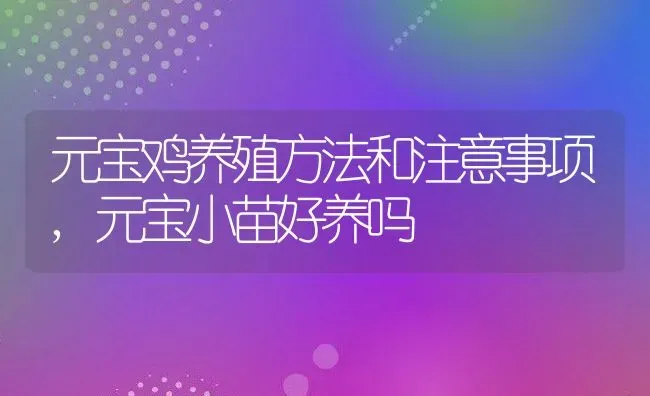 元宝鸡养殖方法和注意事项，元宝小苗好养吗